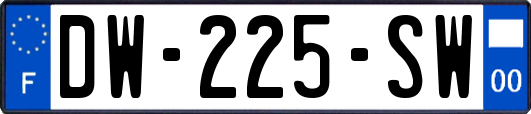 F
DW-225-SW
00